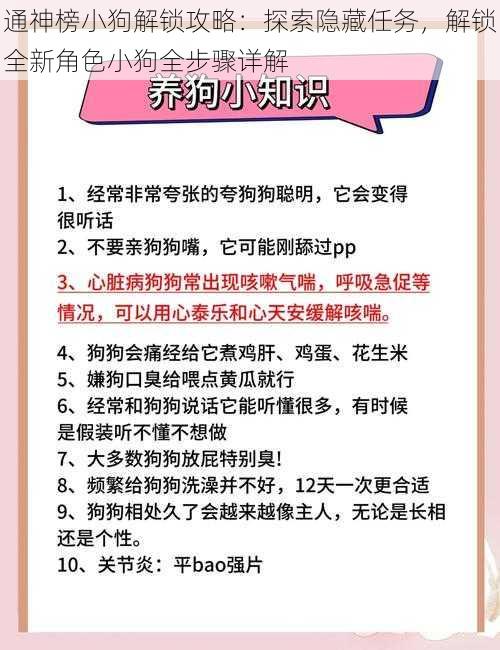 通神榜小狗解锁攻略：探索隐藏任务，解锁全新角色小狗全步骤详解

养狗小知识

1、经常非常夸张的夸狗狗聪明，它会变得很听话
2、不要亲狗狗嘴，它可能刚舔过pp
3、心脏病狗狗常出现咳嗽气喘，呼吸急促等情况，可以用心泰乐和心天安缓解咳喘。
4、狗狗会痛经给它煮鸡肝、鸡蛋、花生米
5、嫌狗口臭给喂点黄瓜就行
6、经常和狗狗说话它能听懂很多，有时候是假装听不懂不想做
7、大多数狗狗放屁特别臭!
8、频繁给狗狗洗澡并不好，12天一次更合适
9、狗狗相处久了会越来越像主人，无论是长相还是个性。
10、关节炎：平bao强片